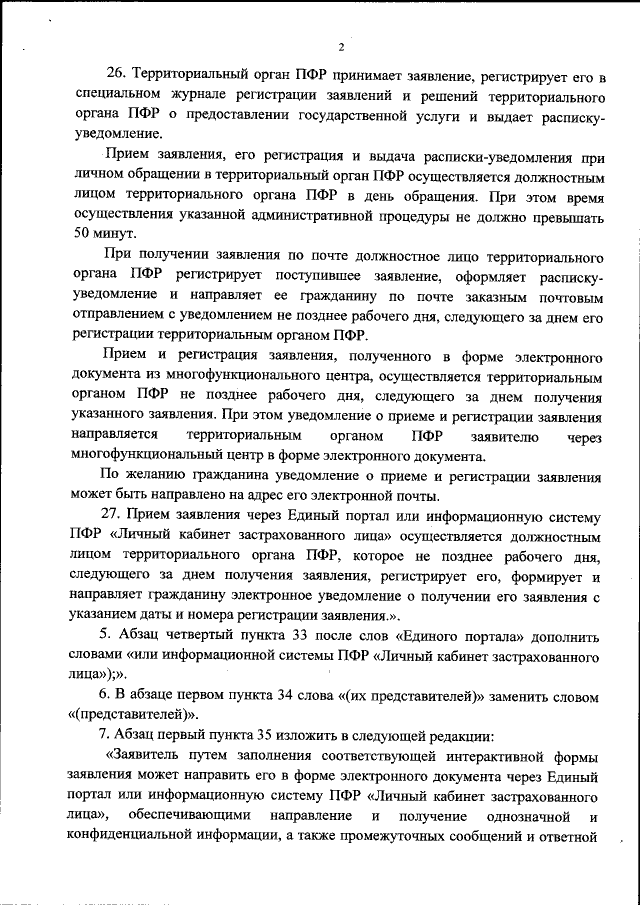 2

26. Территориальный орган ПФР принимает заявление, регистрирует его в специальном журнале регистрации заявлений и решений территориального органа ПФР о предоставлении государственной услуги и выдает расписку-уведомление.

Прием заявления, его регистрация и выдача расписки-уведомления при личном обращении в территориальный орган ПФР осуществляется должностным лицом территориального органа ПФР в день обращения. При этом время осуществления указанной административной процедуры не должно превышать 50 минут.

При получении заявления по почте должностное лицо территориального органа ПФР регистрирует поступившее заявление, оформляет расписку-уведомление и направляет ее гражданину по почте заказным почтовым отправлением с уведомлением не позднее рабочего дня, следующего за днем его регистрации территориальным органом ПФР.

Прием и регистрация заявления, полученного в форме электронного документа из многофункционального центра, осуществляется территориальным органом ПФР не позднее рабочего дня, следующего за днем получения указанного заявления. При этом уведомление о приеме и регистрации заявления направляется территориальным органом ПФР заявителю через многофункциональный центр в форме электронного документа.

По желанию гражданина уведомление о приеме и регистрации заявления может быть направлено на адрес его электронной почты.

27. Прием заявления через Единый портал или информационную систему ПФР «Личный кабинет застрахованного лица» осуществляется должностным лицом территориального органа ПФР, которое не позднее рабочего дня, следующего за днем получения заявления, регистрирует его, формирует и направляет гражданину электронное уведомление о получении его заявления с указанием даты и номера регистрации заявления.».

5. Абзац четвертый пункта 33 после слов «Единого портала» дополнить словами «или информационной системы ПФР «Личный кабинет застрахованного лица»);».

6. В абзаце первом пункта 34 слова «(их представителей)» заменить словом «(представителей)».

7. Абзац первый пункта 35 изложить в следующей редакции:

«Заявитель путем заполнения соответствующей интерактивной формы заявления может направить его в форме электронного документа через Единый портал или информационную систему ПФР «Личный кабинет застрахованного лица», обеспечивающими направление и получение однозначной и конфиденциальной информации, а также промежуточных сообщений и ответной